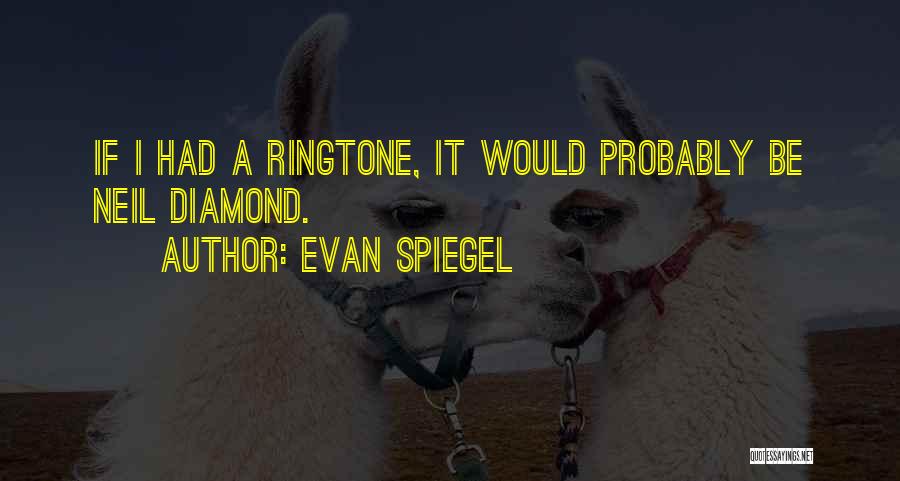 IF I HAD A RINGTONE, IT WOULD PROBABLY BE NEIL DIAMOND.

AUTHOR: EVAN SPIEGEL

QUOTESSAYINGS.NET